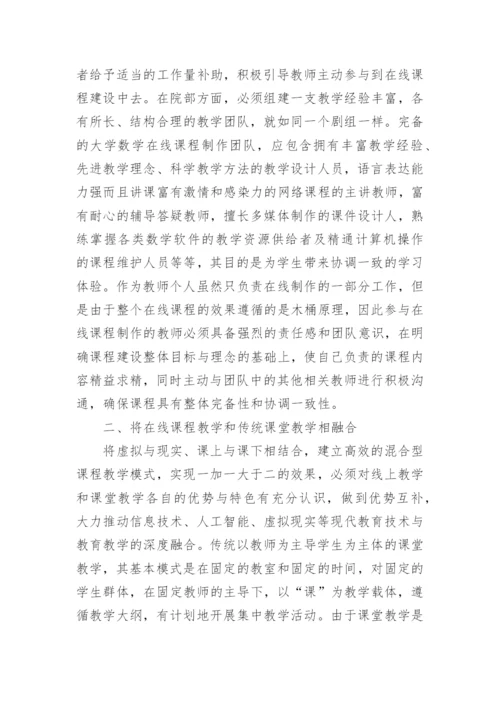 者给予适当的工作量补助，积极引导教师主动参与到在线课程建设中去。在院部方面，必须组建一支教学经验丰富，各有所长、结构合理的教学团队，就如同一个剧组一样。完备的大学数学在线课程制作团队，应包含拥有丰富教学经验、先进教学理念、科学教学方法的教学设计人员，语言表达能力强而且讲课富有激情和感染力的网络课程的主讲教师，富有耐心的辅导答疑教师，擅长多媒体制作的课件设计人，熟练掌握各类数学软件的教学资源供给者及精通计算机操作的课程维护人员等等，其目的是为学生带来协调一致的学习体验。作为教师个人虽然只负责在线制作的一部分工作，但是由于整个在线课程的效果遵循的是木桶原理，因此参与在线课程制作的教师必须具备强烈的责任感和团队意识，在明确课程建设整体目标与理念的基础上，使自己负责的课程内容精益求精，同时主动与团队中的其他相关教师进行积极沟通，确保课程具有整体完备性和协调一致性。

二、将在线课程教学和传统课堂教学相融合

将虚拟与现实、课上与课下相结合，建立高效的混合型课程教学模式，实现一加一大于二的效果，必须对线上教学和课堂教学各自的优势与特色有充分认识，做到优势互补，大力推动信息技术、人工智能、虚拟现实等现代教育技术与教育教学的深度融合。传统以教师为主导学生为主体的课堂教学，其基本模式是在固定的教室和固定的时间，对固定的学生群体，在固定教师的主导下，以“课”为教学载体，遵循教学大纲，有计划地开展集中教学活动。由于课堂教学是